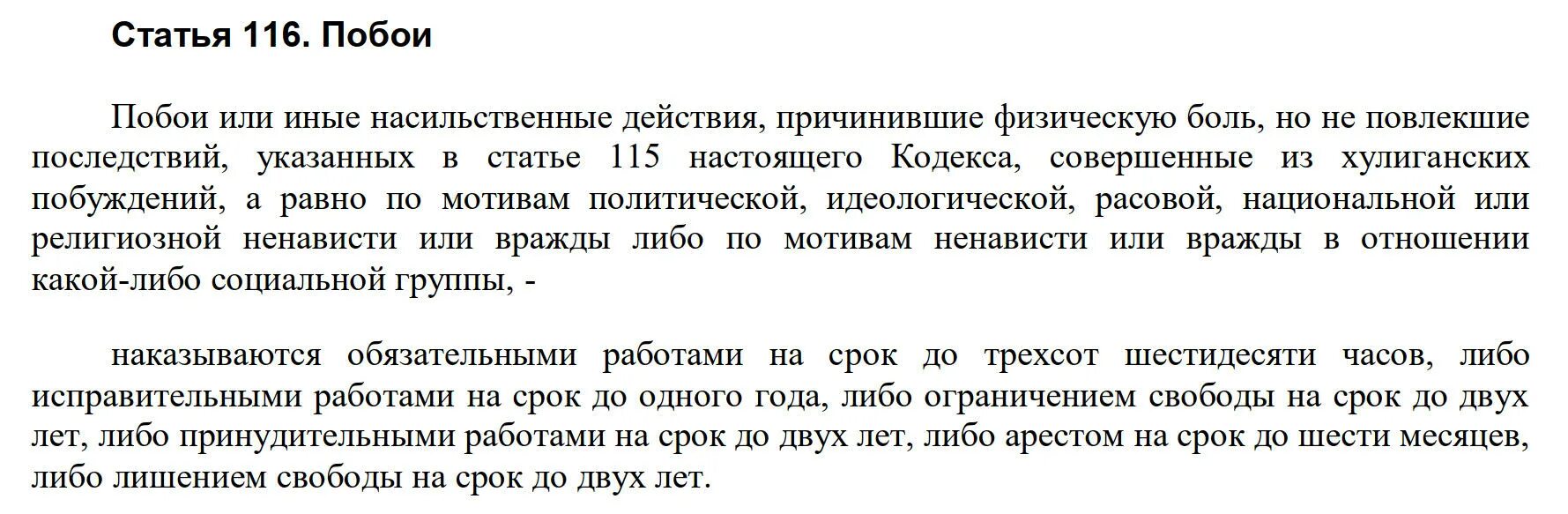 Статья 116. Побои

Побои или иные насильственные действия, причинившие физическую боль, но не повлекшие последствий, указанных в статье 115 настоящего Кодекса, совершенные из хулиганских побуждений, а равно по мотивам политической, идеологической, расовой, национальной или религиозной ненависти или вражды либо по мотивам ненависти или вражды в отношении какой-либо социальной группы, -

наказываются обязательными работами на срок до трехсот шестидесяти часов, либо исправительными работами на срок до одного года, либо ограничением свободы на срок до двух лет, либо принудительными работами на срок до двух лет, либо арестом на срок до шести месяцев, либо лишением свободы на срок до двух лет.